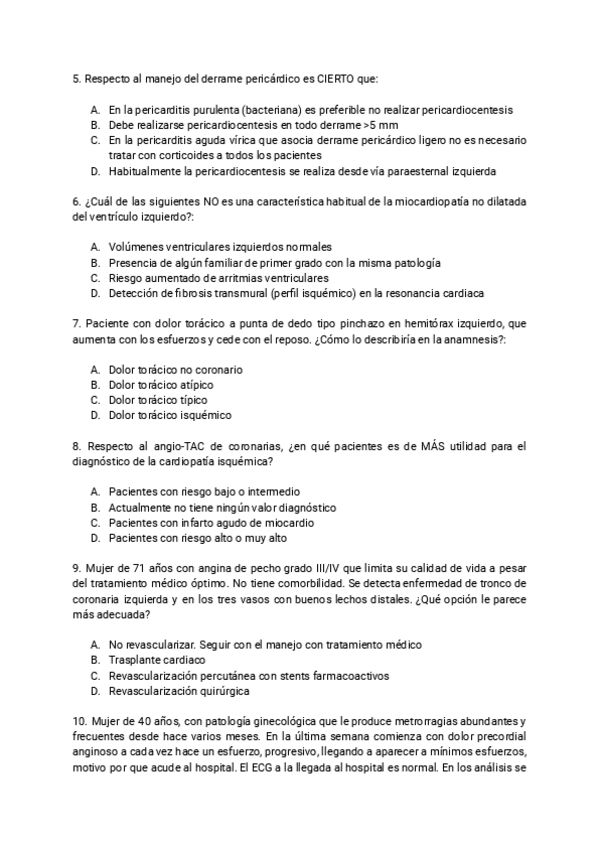 5. Respecto al manejo del derrame pericárdico es CIERTO que:

A. En la pericarditis purulenta (bacteriana) es preferible no realizar pericardiocentesis
B. Debe realizarse pericardiocentesis en todo derrame >5 mm
C. En la pericarditis aguda vírica que asocia derrame pericárdico ligero no es necesario tratar con corticoides a todos los pacientes
D. Habitualmente la pericardiocentesis se realiza desde vía paraesternal izquierda

6. ¿Cuál de las siguientes NO es una característica habitual de la miocardiopatía no dilatada del ventrículo izquierdo?:

A. Volúmenes ventriculares izquierdos normales
B. Presencia de algún familiar de primer grado con la misma patología
C. Riesgo aumentado de arritmias ventriculares
D. Detección de fibrosis transmural (perfil isquémico) en la resonancia cardiaca

7. Paciente con dolor torácico a punta de dedo tipo pinchazo en hemitórax izquierdo, que aumenta con los esfuerzos y cede con el reposo. ¿Cómo lo describiría en la anamnesis?:

A. Dolor torácico no coronario
B. Dolor torácico atípico
C. Dolor torácico típico
D. Dolor torácico isquémico

8. Respecto al angio-TAC de coronarias, ¿en qué pacientes es de MÁS utilidad para el diagnóstico de la cardiopatía isquémica?

A. Pacientes con riesgo bajo o intermedio
B. Actualmente no tiene ningún valor diagnóstico
C. Pacientes con infarto agudo de miocardio
D. Pacientes con riesgo alto o muy alto

9. Mujer de 71 años con angina de pecho grado III/IV que limita su calidad de vida a pesar del tratamiento médico óptimo. No tiene comorbilidad. Se detecta enfermedad de tronco de coronaria izquierda y en los tres vasos con buenos lechos distales. ¿Qué opción le parece más adecuada?

A. No revascularizar. Seguir con el manejo con tratamiento médico
B. Trasplante cardiaco
C. Revascularización percutánea con stents farmacoactivos
D. Revascularización quirúrgica

10. Mujer de 40 años, con patología ginecológica que le produce metrorragias abundantes y frecuentes desde hace varios meses. En la última semana comienza con dolor precordial anginoso a cada vez hace un esfuerzo, progresivo, llegando a aparecer a mínimos esfuerzos, motivo por que acude al hospital. El ECG a la llegada al hospital es normal. En los análisis se